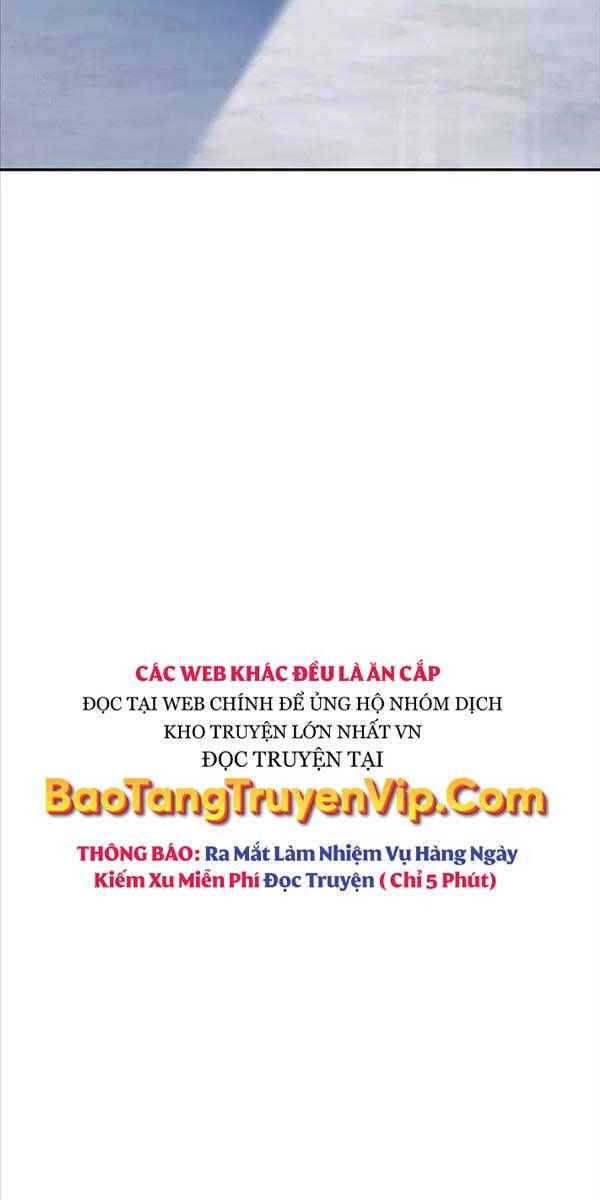 CÁC WEB KHÁC ĐỀU LÀ ĂN CẮP
ĐỌC TẠI WEB CHÍNH ĐỂ ỦNG HỘ NHÓM DỊCH
KHO TRUYỆN LỚN NHẤT VN
ĐỌC TRUYỆN TẠI
BaoTangTruyenVip.Com

THÔNG BÁO: Ra Mắt Làm Nhiệm Vụ Hàng Ngày Kiếm Xu Miễn Phí Đọc Truyện ( Chỉ 5 Phút)